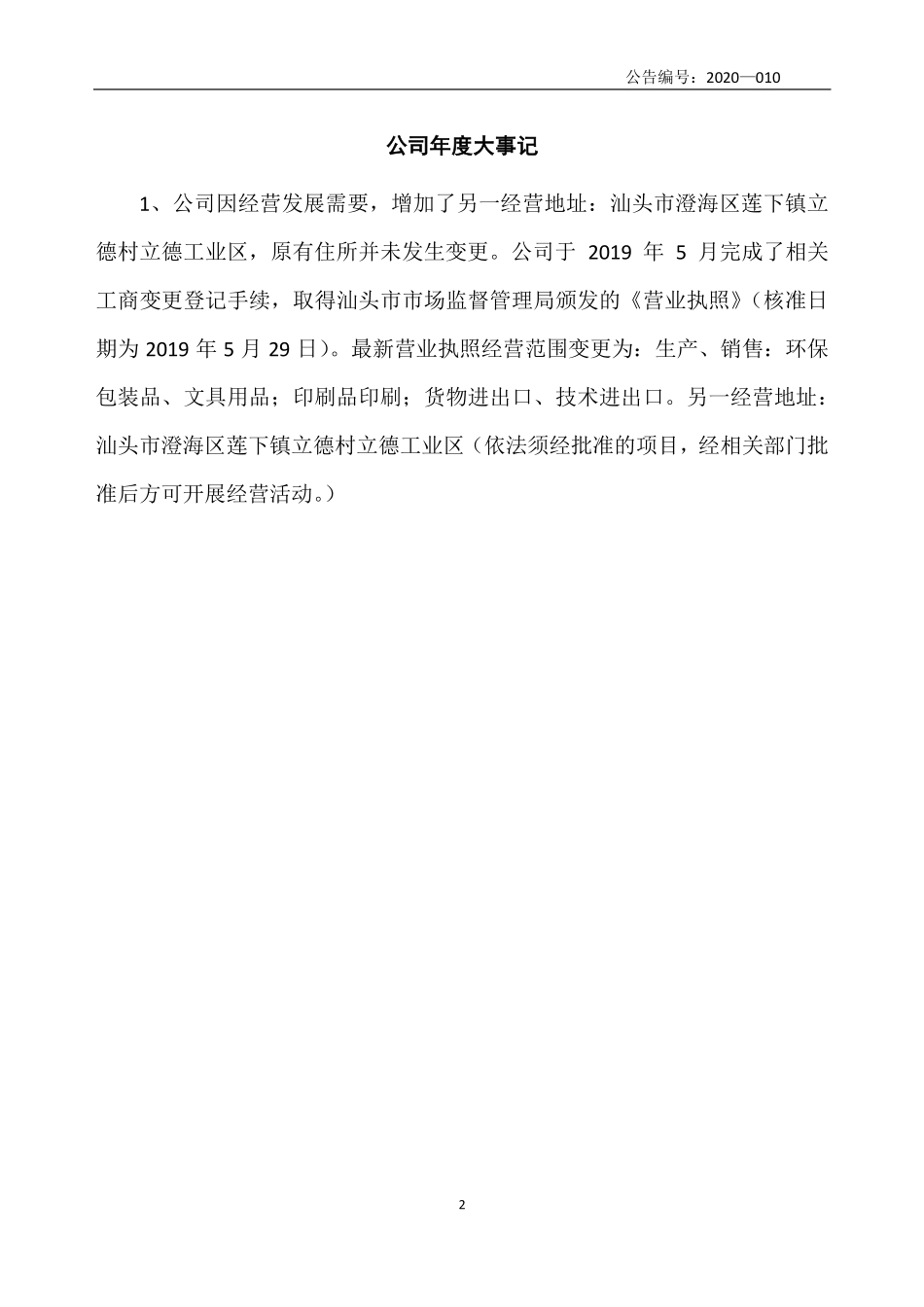 公告编号：2020—010

公司年度大事记

1、公司因经营发展需要，增加了另一经营地址：汕头市澄海区莲下镇立德村立德工业区，原有住所并未发生变更。公司于 2019 年 5 月完成了相关工商变更登记手续，取得汕头市市场监督管理局颁发的《营业执照》（核准日期为 2019 年 5 月 29 日）。最新营业执照经营范围变更为：生产、销售：环保包装品、文具用品；印刷品印刷；货物进出口、技术进出口。另一经营地址：汕头市澄海区莲下镇立德村立德工业区（依法须经批准的项目，经相关部门批准后方可开展经营活动。）

2